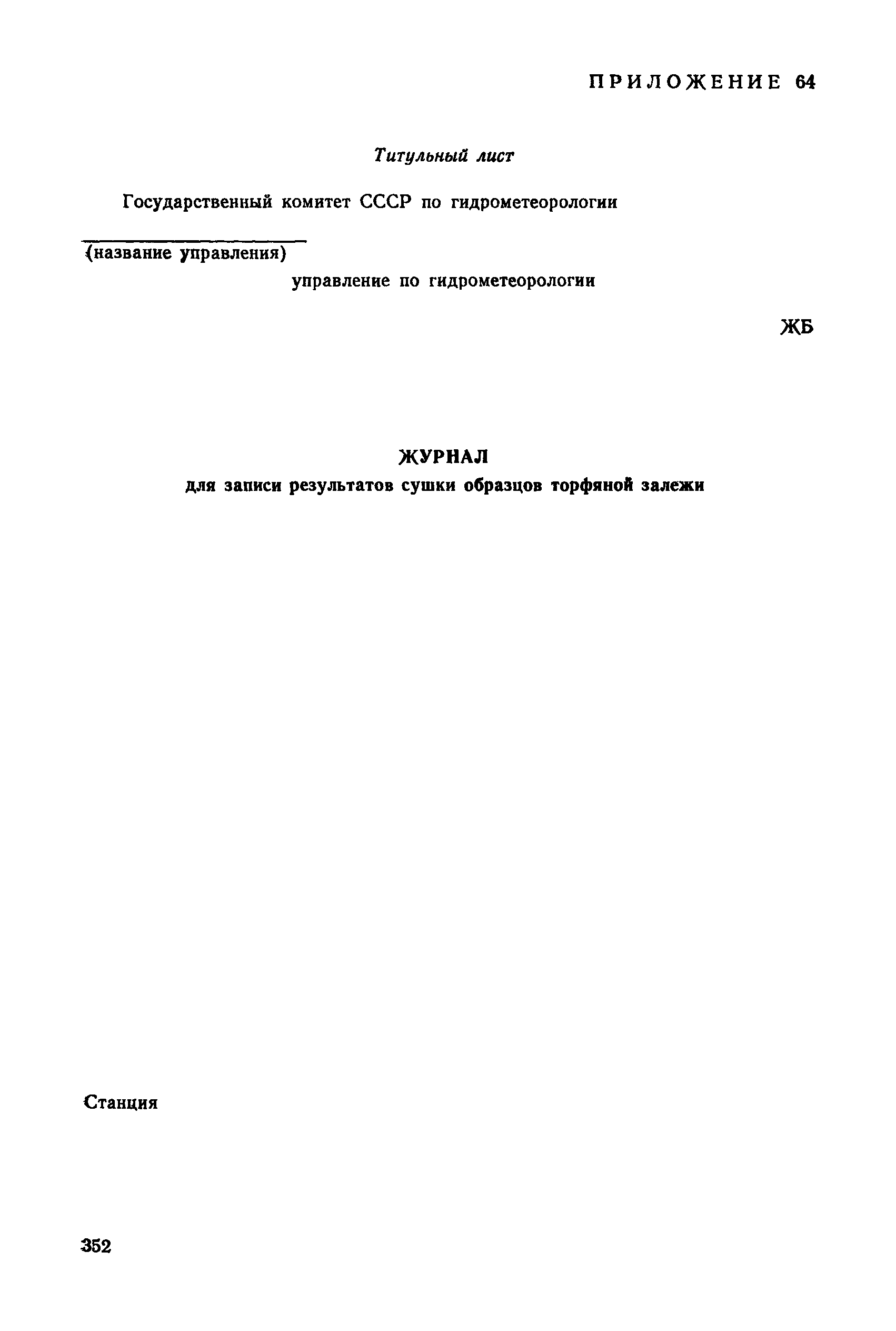 ПРИЛОЖЕНИЕ 64

Титульный лист

Государственный комитет СССР по гидрометеорологии

____
(название управления)

управление по гидрометеорологии

ЖБ

ЖУРНАЛ
для записи результатов сушки образцов торфяной залежи

Станция

352